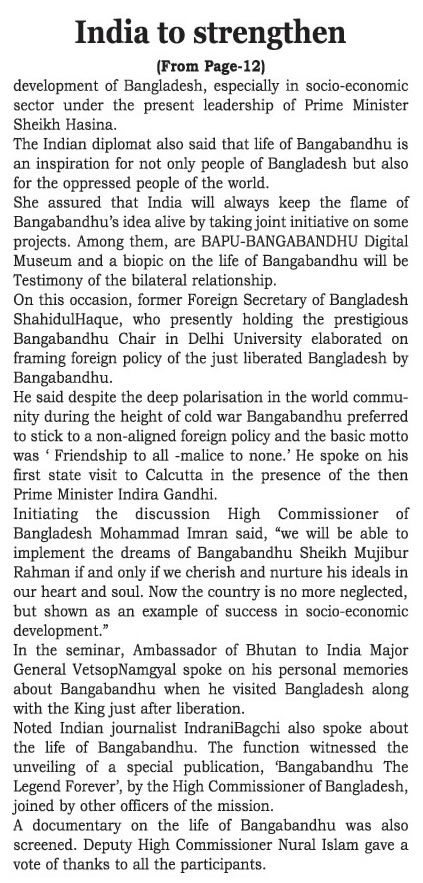 India to strengthen

(From Page-12)

development of Bangladesh, especially in socio-economic sector under the present leadership of Prime Minister Sheikh Hasina.

The Indian diplomat also said that life of Bangabandhu is an inspiration for not only people of Bangladesh but also for the oppressed people of the world.

She assured that India will always keep the flame of Bangabandhu's idea alive by taking joint initiative on some projects. Among them, are BAPU-BANGABANDHU Digital Museum and a biopic on the life of Bangabandhu will be Testimony of the bilateral relationship.

On this occasion, former Foreign Secretary of Bangladesh ShahidulHaque, who presently holding the prestigious Bangabandhu Chair in Delhi University elaborated on framing foreign policy of the just liberated Bangladesh by Bangabandhu.

He said despite the deep polarisation in the world community during the height of cold war Bangabandhu preferred to stick to a non-aligned foreign policy and the basic motto was ' Friendship to all -malice to none.' He spoke on his first state visit to Calcutta in the presence of the then Prime Minister Indira Gandhi.

Initiating the discussion High Commissioner of Bangladesh Mohammad Imran said, "we will be able to implement the dreams of Bangabandhu Sheikh Mujibur Rahman if and only if we cherish and nurture his ideals in our heart and soul. Now the country is no more neglected, but shown as an example of success in socio-economic development."

In the seminar, Ambassador of Bhutan to India Major General VetsopNamgyal spoke on his personal memories about Bangabandhu when he visited Bangladesh along with the King just after liberation.

Noted Indian journalist IndraniBagchi also spoke about the life of Bangabandhu. The function witnessed the unveiling of a special publication, 'Bangabandhu The Legend Forever', by the High Commissioner of Bangladesh, joined by other officers of the mission.

A documentary on the life of Bangabandhu was also screened. Deputy High Commissioner Nural Islam gave a vote of thanks to all the participants.